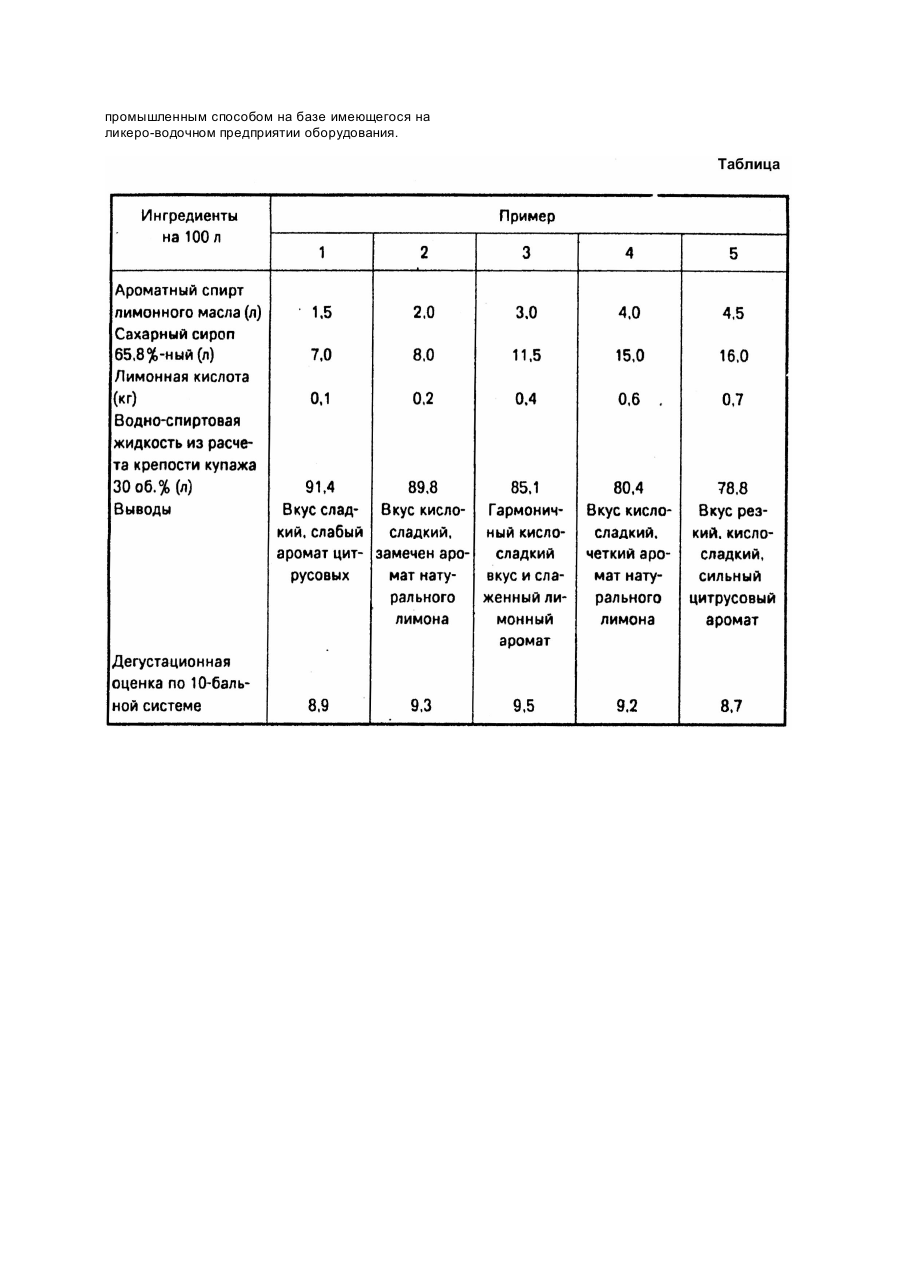 промышленным способом на базе имеющегося на ликеро-водочном предприятии оборудования.

Таблица

| Ингредиенты на 100 л | Пример | | | | |
|---|---|---|---|---|---|
| | 1 | 2 | 3 | 4 | 5 |
| Ароматный спирт лимонного масла (л) | 1,5 | 2,0 | 3,0 | 4,0 | 4,5 |
| Сахарный сироп 65,8%-ный (л) | 7,0 | 8,0 | 11,5 | 15,0 | 16,0 |
| Лимонная кислота (кг) | 0,1 | 0,2 | 0,4 | 0,6 | 0,7 |
| Водно-спиртовая жидкость из расчета крепости купажа 30 об.% (л) | 91,4 | 89,8 | 85,1 | 80,4 | 78,8 |
| Выводы | Вкус сладкий, слабый аромат цитрусовых | Вкус кисло-сладкий, замечен аромат натурального лимона | Гармоничный кисло-сладкий вкус и слаженный лимонный аромат | Вкус кисло-сладкий, четкий аромат натурального лимона | Вкус резкий, кисло-сладкий, сильный цитрусовый аромат |
| Дегустационная оценка по 10-бальной системе | 8,9 | 9,3 | 9,5 | 9,2 | 8,7 |